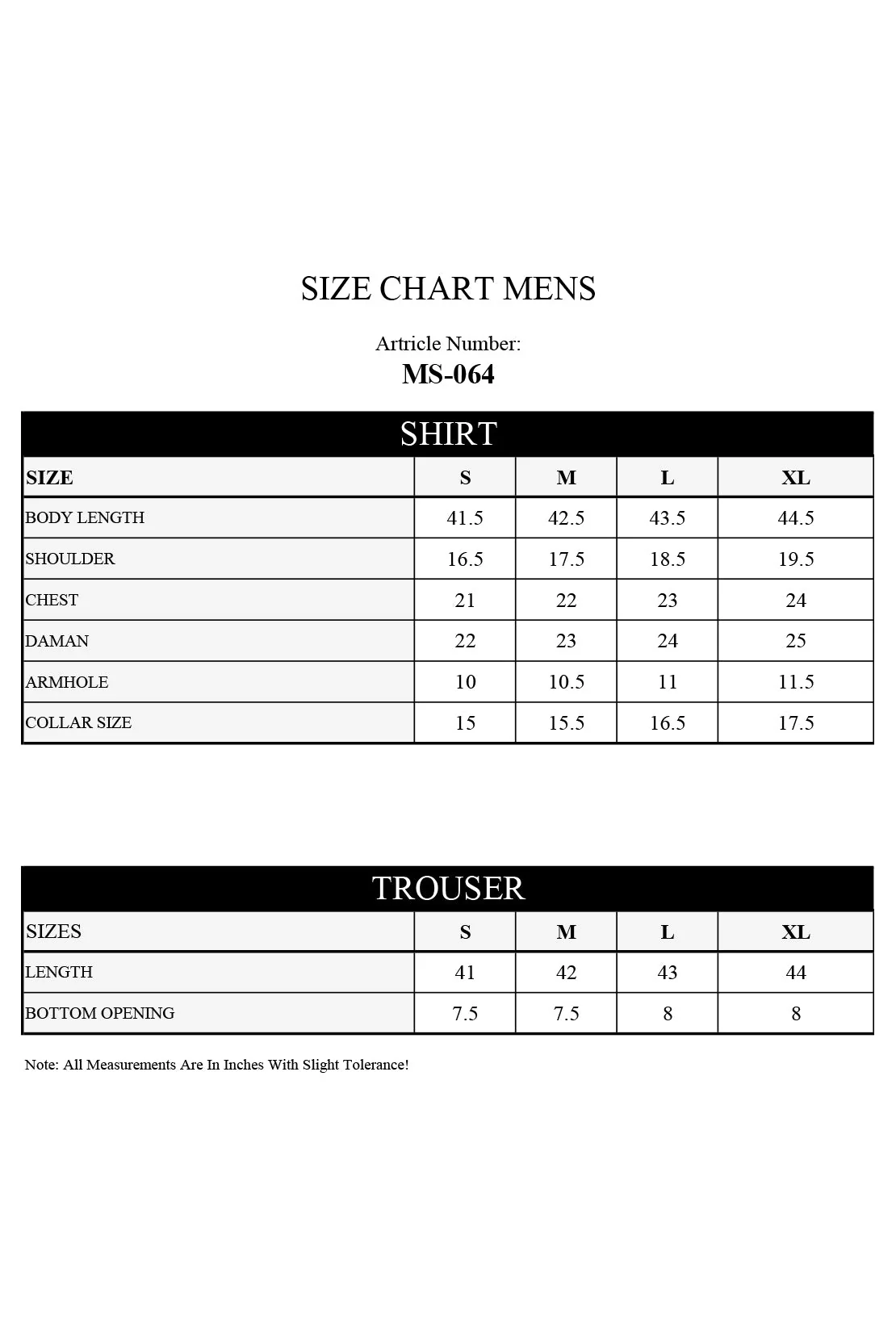 SIZE CHART MENS

Artricle Number:
MS-064

SHIRT

| SIZE | S | M | L | XL |
|---|---|---|---|---|
| BODY LENGTH | 41.5 | 42.5 | 43.5 | 44.5 |
| SHOULDER | 16.5 | 17.5 | 18.5 | 19.5 |
| CHEST | 21 | 22 | 23 | 24 |
| DAMAN | 22 | 23 | 24 | 25 |
| ARMHOLE | 10 | 10.5 | 11 | 11.5 |
| COLLAR SIZE | 15 | 15.5 | 16.5 | 17.5 |

TROUSER

| SIZES | S | M | L | XL |
|---|---|---|---|---|
| LENGTH | 41 | 42 | 43 | 44 |
| BOTTOM OPENING | 7.5 | 7.5 | 8 | 8 |

Note: All Measurements Are In Inches With Slight Tolerance!